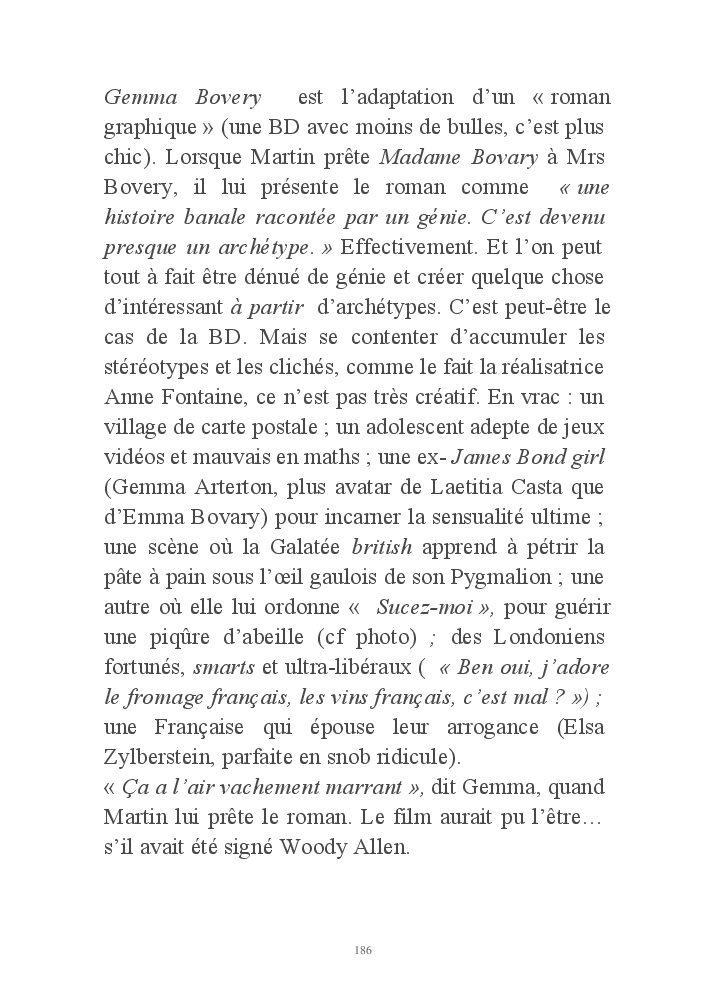 Gemma Bovery est l'adaptation d'un « roman graphique » (une BD avec moins de bulles, c'est plus chic). Lorsque Martin prête Madame Bovary à Mrs Bovery, il lui présente le roman comme « une histoire banale racontée par un génie. C'est devenu presque un archétype. » Effectivement. Et l'on peut tout à fait être dénué de génie et créer quelque chose d'intéressant à partir d'archétypes. C'est peut-être le cas de la BD. Mais se contenter d'accumuler les stéréotypes et les clichés, comme le fait la réalisatrice Anne Fontaine, ce n'est pas très créatif. En vrac : un village de carte postale ; un adolescent adepte de jeux vidéos et mauvais en maths ; une ex- James Bond girl (Gemma Arterton, plus avatar de Laetitia Casta que d'Emma Bovary) pour incarner la sensualité ultime ; une scène où la Galatée british apprend à pétrir la pâte à pain sous l'œil gaulois de son Pygmalion ; une autre où elle lui ordonne « Sucez-moi », pour guérir une piqûre d'abeille (cf photo) ; des Londoniens fortunés, smarts et ultra-libéraux ( « Ben oui, j'adore le fromage français, les vins français, c'est mal ? ») ; une Française qui épouse leur arrogance (Elsa Zylberstein, parfaite en snob ridicule).
« Ça a l'air vachement marrant », dit Gemma, quand Martin lui prête le roman. Le film aurait pu l'être… s'il avait été signé Woody Allen.

186